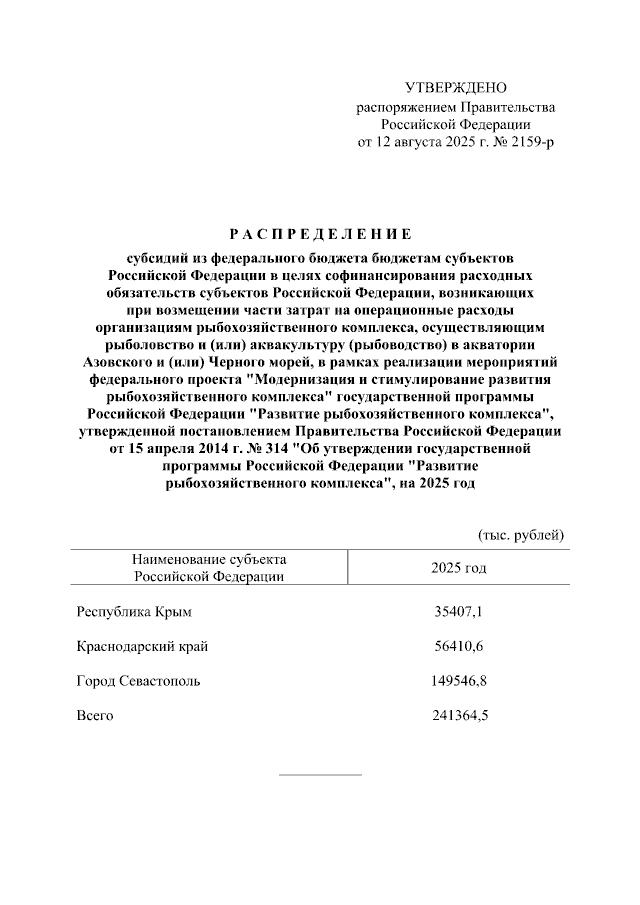 УТВЕРЖДЕНО
распоряжением Правительства
Российской Федерации
от 12 августа 2025 г. № 2159-р

РАСПРЕДЕЛЕНИЕ

субсидий из федерального бюджета бюджетам субъектов Российской Федерации в целях софинансирования расходных обязательств субъектов Российской Федерации, возникающих при возмещении части затрат на операционные расходы организациям рыбохозяйственного комплекса, осуществляющим рыболовство и (или) аквакультуру (рыбоводство) в акватории Азовского и (или) Черного морей, в рамках реализации мероприятий федерального проекта "Модернизация и стимулирование развития рыбохозяйственного комплекса" государственной программы Российской Федерации "Развитие рыбохозяйственного комплекса", утвержденной постановлением Правительства Российской Федерации от 15 апреля 2014 г. № 314 "Об утверждении государственной программы Российской Федерации "Развитие рыбохозяйственного комплекса", на 2025 год

(тыс. рублей)

| Наименование субъекта Российской Федерации | 2025 год |
|---|---|
| Республика Крым | 35407,1 |
| Краснодарский край | 56410,6 |
| Город Севастополь | 149546,8 |
| Всего | 241364,5 |